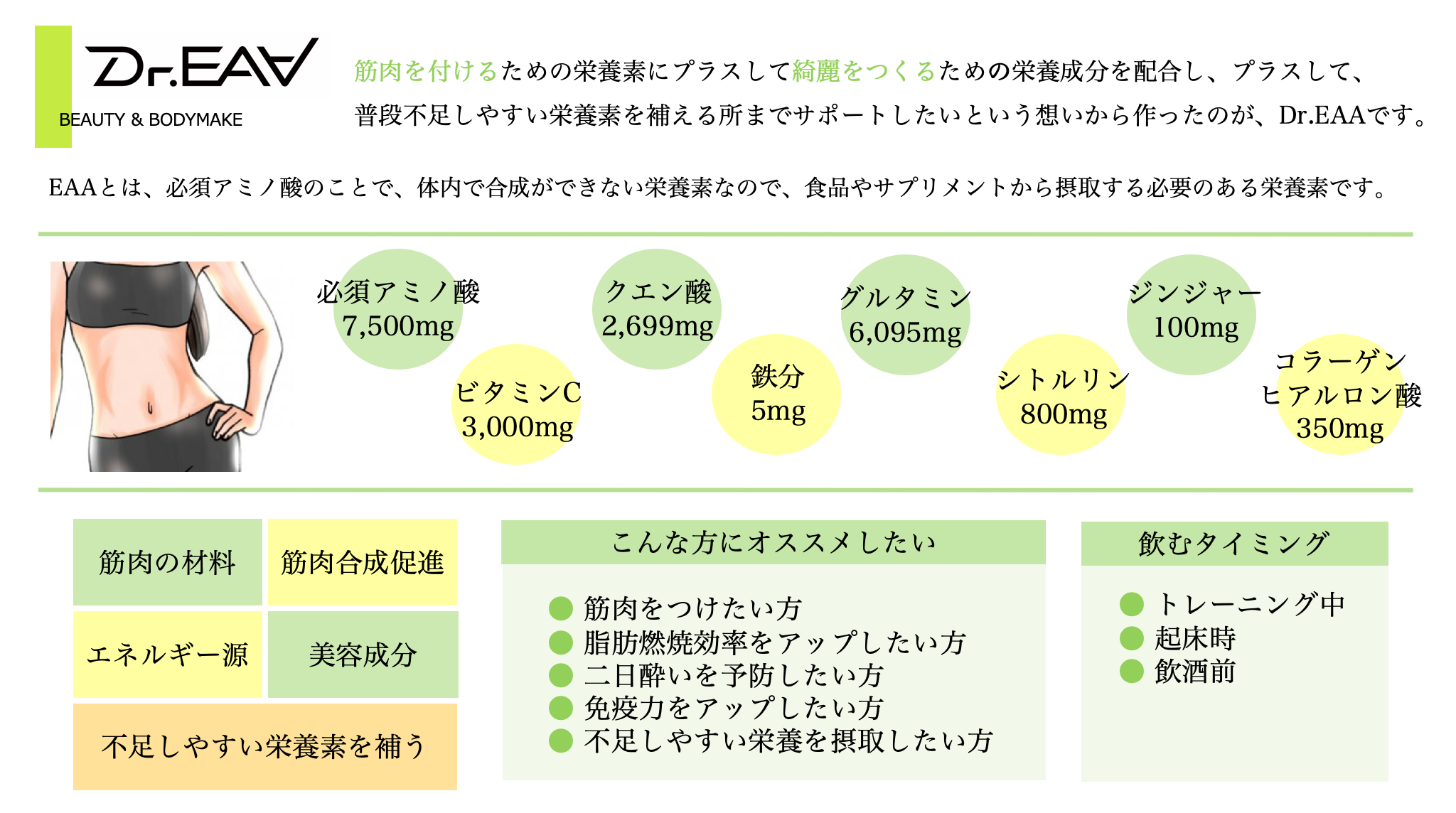 Dr.EAA
BEAUTY & BODYMAKE

筋肉を付けるための栄養素にプラスして綺麗をつくるための栄養成分を配合し、プラスして、普段不足しやすい栄養素を補える所までサポートしたいという想いから作ったのが、Dr.EAAです。

EAAとは、必須アミノ酸のことで、体内で合成ができない栄養素なので、食品やサプリメントから摂取する必要のある栄養素です。

必須アミノ酸
7,500mg

ビタミンC
3,000mg

クエン酸
2,699mg

鉄分
5mg

グルタミン
6,095mg

シトルリン
800mg

ジンジャー
100mg

コラーゲン
ヒアルロン酸
350mg

筋肉の材料

筋肉合成促進

エネルギー源

美容成分

不足しやすい栄養素を補う

こんな方にオススメしたい

筋肉をつけたい方
脂肪燃焼効率をアップしたい方
二日酔いを予防したい方
免疫力をアップしたい方
不足しやすい栄養を摂取したい方

飲むタイミング

トレーニング中
起床時
飲酒前